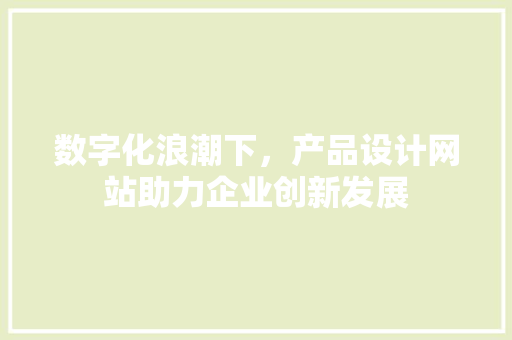 数字化浪潮下，产品设计网站助力企业创新发展